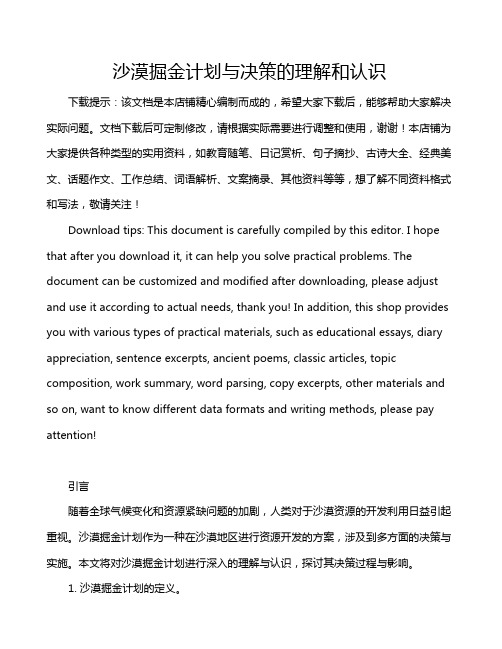 沙漠掘金计划与决策的理解和认识

下载提示：该文档是本店铺精心编制而成的，希望大家下载后，能够帮助大家解决实际问题。文档下载后可定制修改，请根据实际需要进行调整和使用，谢谢！本店铺为大家提供各种类型的实用资料，如教育随笔、日记赏析、句子摘抄、古诗大全、经典美文、话题作文、工作总结、词语解析、文案摘录、其他资料等等，想了解不同资料格式和写法，敬请关注！

Download tips: This document is carefully compiled by this editor. I hope that after you download it, it can help you solve practical problems. The document can be customized and modified after downloading, please adjust and use it according to actual needs, thank you! In addition, this shop provides you with various types of practical materials, such as educational essays, diary appreciation, sentence excerpts, ancient poems, classic articles, topic composition, work summary, word parsing, copy excerpts, other materials and so on, want to know different data formats and writing methods, please pay attention!

引言

随着全球气候变化和资源紧缺问题的加剧，人类对于沙漠资源的开发利用日益引起重视。沙漠掘金计划作为一种在沙漠地区进行资源开发的方案，涉及到多方面的决策与实施。本文将对沙漠掘金计划进行深入的理解与认识，探讨其决策过程与影响。

1. 沙漠掘金计划的定义。